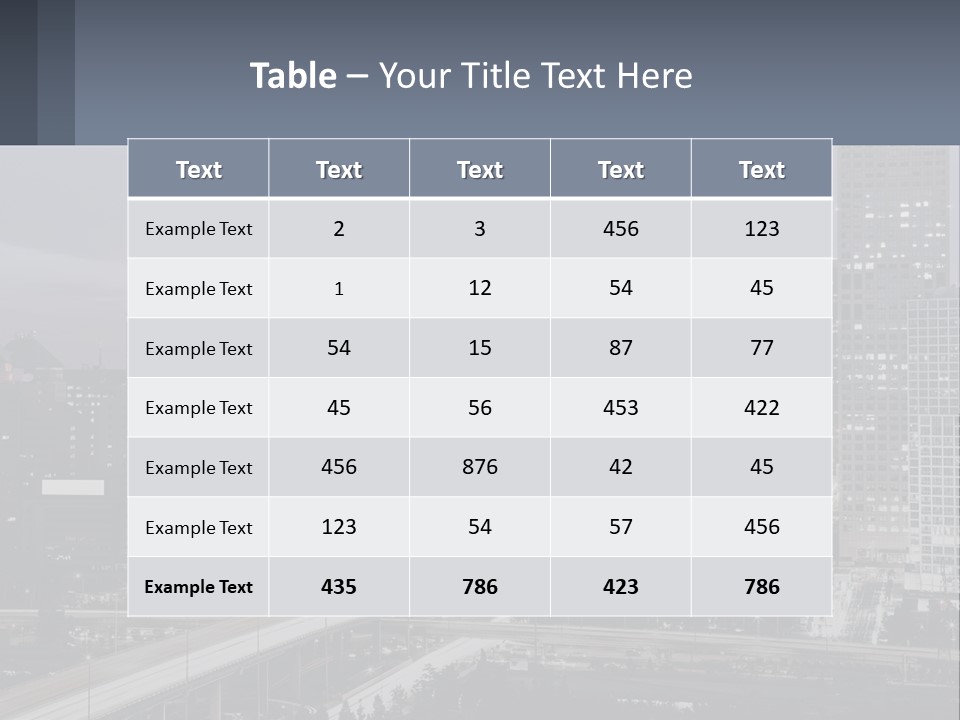 Table – Your Title Text Here

| Text | Text | Text | Text | Text |
|---|---|---|---|---|
| Example Text | 2 | 3 | 456 | 123 |
| Example Text | 1 | 12 | 54 | 45 |
| Example Text | 54 | 15 | 87 | 77 |
| Example Text | 45 | 56 | 453 | 422 |
| Example Text | 456 | 876 | 42 | 45 |
| Example Text | 123 | 54 | 57 | 456 |
| Example Text | 435 | 786 | 423 | 786 |